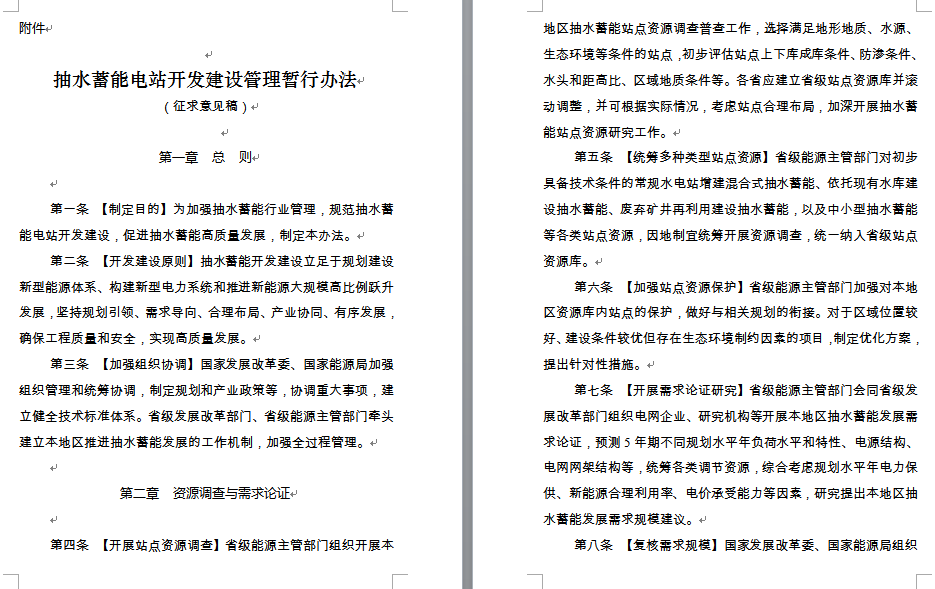 附件

抽水蓄能电站开发建设管理暂行办法
（征求意见稿）

第一章 总 则

第一条 【制定目的】为加强抽水蓄能行业管理，规范抽水蓄能电站开发建设，促进抽水蓄能高质量发展，制定本办法。

第二条 【开发建设原则】抽水蓄能开发建设立足于规划建设新型能源体系、构建新型电力系统和推进新能源大规模高比例跃升发展，坚持规划引领、需求导向、合理布局、产业协同、有序发展，确保工程质量和安全，实现高质量发展。

第三条 【加强组织协调】国家发展改革委、国家能源局加强组织管理和统筹协调，制定规划和产业政策等，协调重大事项，建立健全技术标准体系。省级发展改革部门、省级能源主管部门牵头建立本地区推进抽水蓄能发展的工作机制，加强全过程管理。

第二章 资源调查与需求论证

第四条 【开展站点资源调查】省级能源主管部门组织开展本地区抽水蓄能站点资源调查普查工作，选择满足地形地质、水源、生态环境等条件的站点，初步评估站点上下库成库条件、防渗条件、水头和距高比、区域地质条件等。各省应建立省级站点资源库并滚动调整，并可根据实际情况，考虑站点合理布局，加深开展抽水蓄能站点资源研究工作。

第五条 【统筹多种类型站点资源】省级能源主管部门对初步具备技术条件的常规水电站增建混合式抽水蓄能、依托现有水库建设抽水蓄能、废弃矿井再利用建设抽水蓄能，以及中小型抽水蓄能等各类站点资源，因地制宜统筹开展资源调查，统一纳入省级站点资源库。

第六条 【加强站点资源保护】省级能源主管部门加强对本地区资源库内站点的保护，做好与相关规划的衔接。对于区域位置较好、建设条件较优但存在生态环境制约因素的项目，制定优化方案，提出针对性措施。

第七条 【开展需求论证研究】省级能源主管部门会同省级发展改革部门组织电网企业、研究机构等开展本地区抽水蓄能发展需求论证，预测 5 年期不同规划水平年负荷水平和特性、电源结构、电网网架结构等，统筹各类调节资源，综合考虑规划水平年电力保供、新能源合理利用率、电价承受能力等因素，研究提出本地区抽水蓄能发展需求规模建议。

第八条 【复核需求规模】国家发展改革委、国家能源局组织